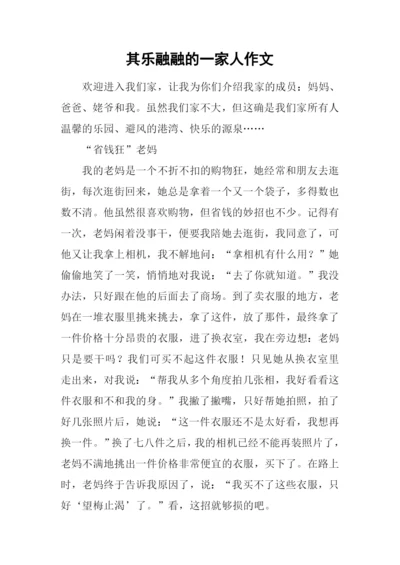 其乐融融的一家人作文

欢迎进入我们家，让我为你们介绍我家的成员：妈妈、爸爸、姥爷和我。虽然我们家不大，但这确是我们家所有人温馨的乐园、避风的港湾、快乐的源泉……

“省钱狂”老妈

我的老妈是一个不折不扣的购物狂，她经常和朋友去逛街，每次逛街回来，她总是拿着一个又一个袋子，多得数也数不清。他虽然很喜欢购物，但省钱的妙招也不少。记得有一次，老妈闲着没事干，便要我陪她去逛街，我同意了，可他又让我拿上相机，我不解地问：“拿相机有什么用？”她偷偷地笑了一笑，悄悄地对我说：“去了你就知道。”我没办法，只好跟在他的后面去了商场。到了卖衣服的地方，老妈在一堆衣服里挑来挑去，拿了这件，放了那件，最终拿了一件价格十分昂贵的衣服，进了换衣室，我在旁边想：老妈只是要干吗？我们可买不起这件衣服！只见她从换衣室里走出来，对我说：“帮我从多个角度拍几张相，我好看看这件衣服和不和我的身。”我撇了撇嘴，只好帮她拍照，拍了好几张照片后，她说：“这一件衣服还不是太好看，我想再换一件。”换了七八件之后，我的相机已经不能再装照片了，老妈不满地挑出一件价格非常便宜的衣服，买下了。在路上时，老妈终于告诉我原因了，说：“我买不了这些衣服，只好‘望梅止渴’了。”看，这招就够损的吧。